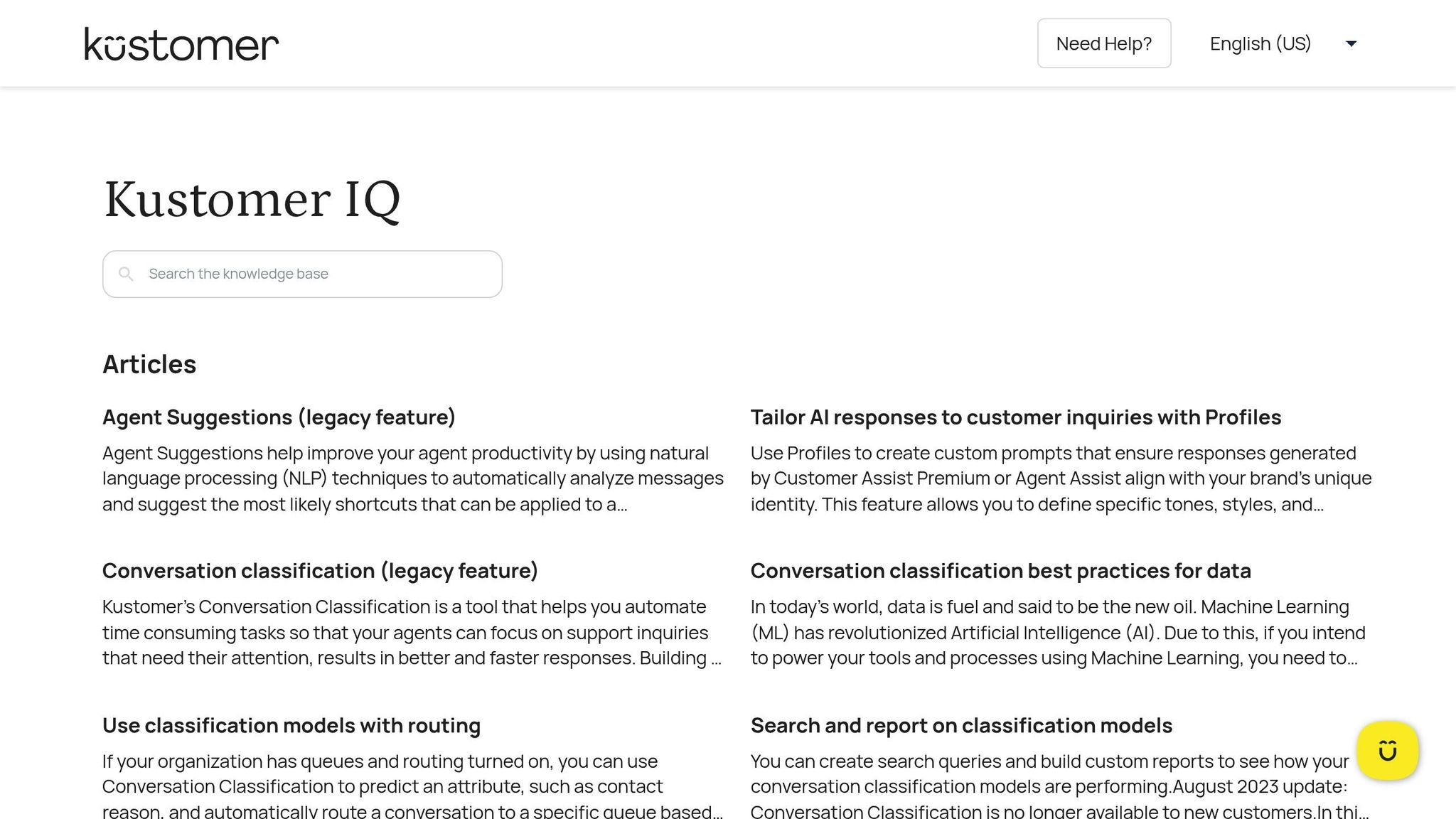 kustomer

Need Help?

English (US)

Kustomer IQ

Search the knowledge base

Articles

Agent Suggestions (legacy feature)

Agent Suggestions help improve your agent productivity by using natural language processing (NLP) techniques to automatically analyze messages and suggest the most likely shortcuts that can be applied to a...

Conversation classification (legacy feature)

Kustomer's Conversation Classification is a tool that helps you automate time consuming tasks so that your agents can focus on support inquiries that need their attention, results in better and faster responses. Building ...

Use classification models with routing

If your organization has queues and routing turned on, you can use Conversation Classification to predict an attribute, such as contact reason, and automatically route a conversation to a specific queue based...

Tailor AI responses to customer inquiries with Profiles

Use Profiles to create custom prompts that ensure responses generated by Customer Assist Premium or Agent Assist align with your brand's unique identity. This feature allows you to define specific tones, styles, and...

Conversation classification best practices for data

In today's world, data is fuel and said to be the new oil. Machine Learning (ML) has revolutionized Artificial Intelligence (AI). Due to this, if you intend to power your tools and processes using Machine Learning, you need to...

Search and report on classification models

You can create search queries and build custom reports to see how your conversation classification models are performing.August 2023 update: Conversation Classification is no longer available to new customers.In thi...